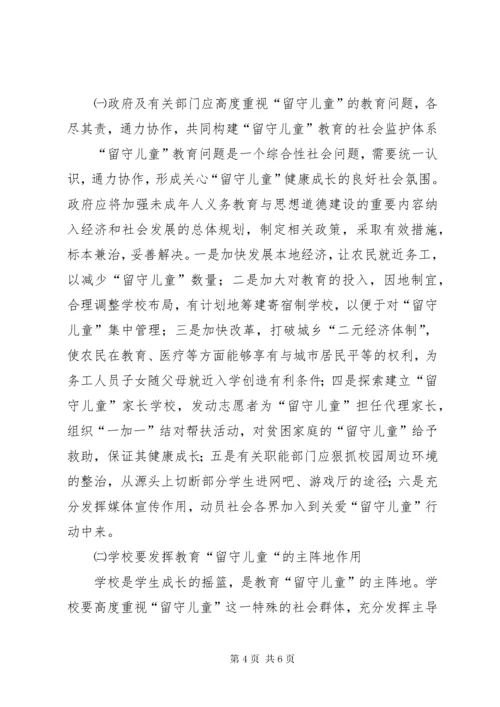 ㈠政府及有关部门应高度重视“留守儿童”的教育问题，各尽其责，通力协作，共同构建“留守儿童”教育的社会监护体系

“留守儿童”教育问题是一个综合性社会问题，需要统一认识，通力协作，形成关心“留守儿童”健康成长的良好社会氛围。政府应将加强未成年人义务教育与思想道德建设的重要内容纳入经济和社会发展的总体规划，制定相关政策，采取有效措施，标本兼治，妥善解决。一是加快发展本地经济，让农民就近务工，以减少“留守儿童”数量；二是加大对教育的投入，因地制宜，合理调整学校布局，有计划地筹建寄宿制学校，以便于对“留守儿童”集中管理；三是加快改革，打破城乡“二元经济体制”，使农民在教育、医疗等方面能够享有与城市居民平等的权利，为务工人员子女随父母就近入学创造有利条件；四是探索建立“留守儿童”家长学校，发动志愿者为“留守儿童”担任代理家长，组织“一加一”结对帮扶活动，对贫困家庭的“留守儿童”给予救助，保证其健康成长；五是有关职能部门应狠抓校园周边环境的整治，从源头上切断部分学生进网吧、游戏厅的途径；六是充分发挥媒体宣传作用，动员社会各界加入到关爱“留守儿童”行动中来。

㈡学校要发挥教育“留守儿童“的主阵地作用

学校是学生成长的摇篮，是教育“留守儿童”的主阵地。学校要高度重视“留守儿童”这一特殊的社会群体，充分发挥主导

第 4 页 共 6 页